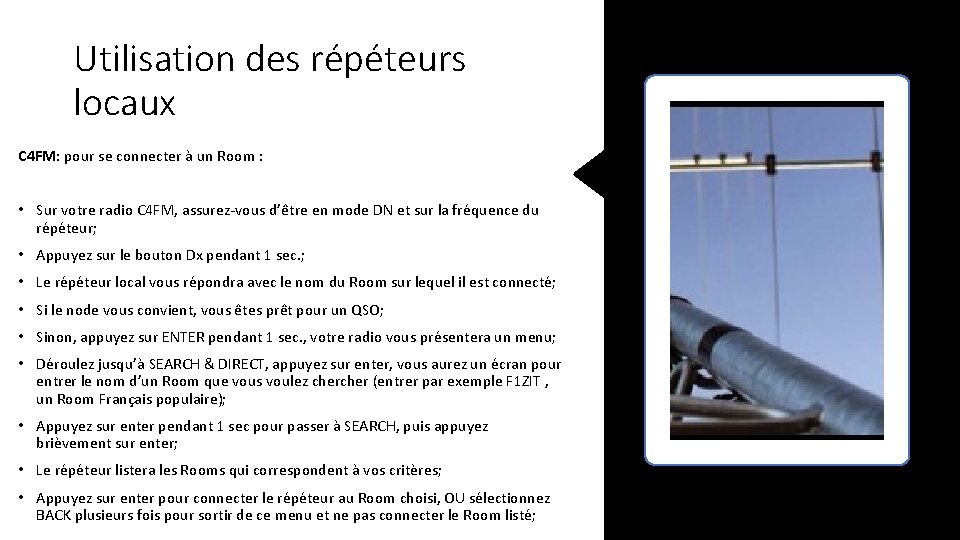 Utilisation des répéteurs locaux

C4FM: pour se connecter à un Room :

• Sur votre radio C4FM, assurez-vous d'être en mode DN et sur la fréquence du répéteur;

• Appuyez sur le bouton Dx pendant 1 sec.;

• Le répéteur local vous répondra avec le nom du Room sur lequel il est connecté;

• Si le node vous convient, vous êtes prêt pour un QSO;

• Sinon, appuyez sur ENTER pendant 1 sec., votre radio vous présentera un menu;

• Déroulez jusqu'à SEARCH & DIRECT, appuyez sur enter, vous aurez un écran pour entrer le nom d'un Room que vous voulez chercher (entrer par exemple F1ZIT , un Room Français populaire);

• Appuyez sur enter pendant 1 sec pour passer à SEARCH, puis appuyez brièvement sur enter;

• Le répéteur listera les Rooms qui correspondent à vos critères;

• Appuyez sur enter pour connecter le répéteur au Room choisi, OU sélectionnez BACK plusieurs fois pour sortir de ce menu et ne pas connecter le Room listé;